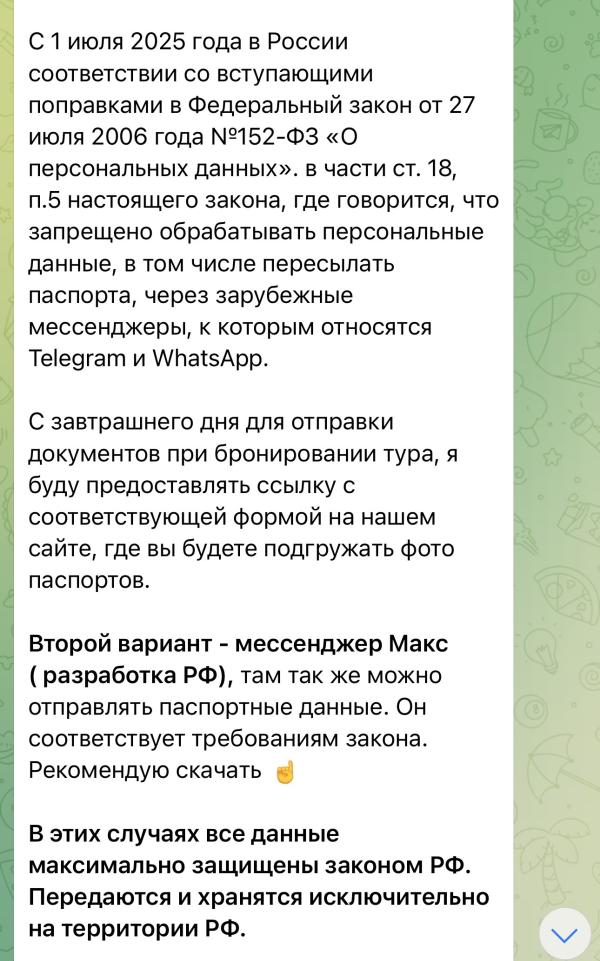 С 1 июля 2025 года в России соответствии со вступающими поправками в Федеральный закон от 27 июля 2006 года №152-ФЗ «О персональных данных». в части ст. 18, п.5 настоящего закона, где говорится, что запрещено обрабатывать персональные данные, в том числе пересылать паспорта, через зарубежные мессенджеры, к которым относятся Telegram и WhatsApp.

С завтрашнего дня для отправки документов при бронировании тура, я буду предоставлять ссылку с соответствующей формой на нашем сайте, где вы будете подгружать фото паспортов.

Второй вариант - мессенджер Макс ( разработка РФ), там так же можно отправлять паспортные данные. Он соответствует требованиям закона. Рекомендую скачать ☝️

В этих случаях все данные максимально защищены законом РФ. Передаются и хранятся исключительно на территории РФ.